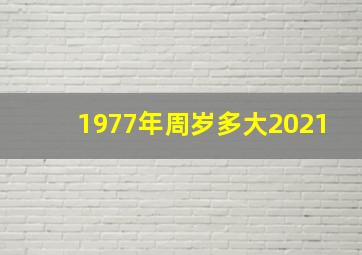 1977年周岁多大2021